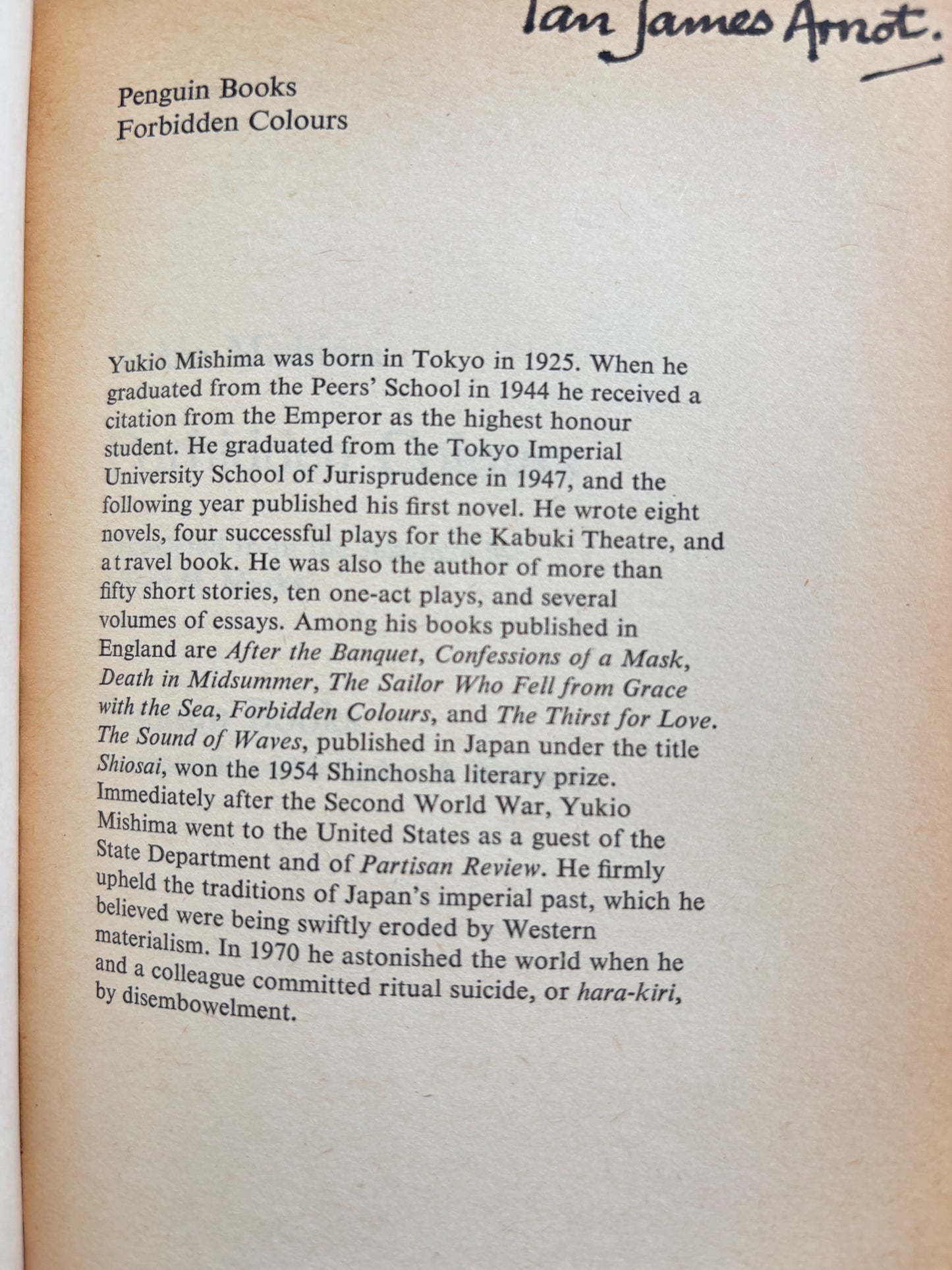 Ian James Arnot.

Penguin Books
Forbidden Colours

Yukio Mishima was born in Tokyo in 1925. When he graduated from the Peers' School in 1944 he received a citation from the Emperor as the highest honour student. He graduated from the Tokyo Imperial University School of Jurisprudence in 1947, and the following year published his first novel. He wrote eight novels, four successful plays for the Kabuki Theatre, and a travel book. He was also the author of more than fifty short stories, ten one-act plays, and several volumes of essays. Among his books published in England are After the Banquet, Confessions of a Mask, Death in Midsummer, The Sailor Who Fell from Grace with the Sea, Forbidden Colours, and The Thirst for Love. The Sound of Waves, published in Japan under the title Shiosai, won the 1954 Shinchosha literary prize. Immediately after the Second World War, Yukio Mishima went to the United States as a guest of the State Department and of Partisan Review. He firmly upheld the traditions of Japan's imperial past, which he believed were being swiftly eroded by Western materialism. In 1970 he astonished the world when he and a colleague committed ritual suicide, or hara-kiri, by disembowelment.